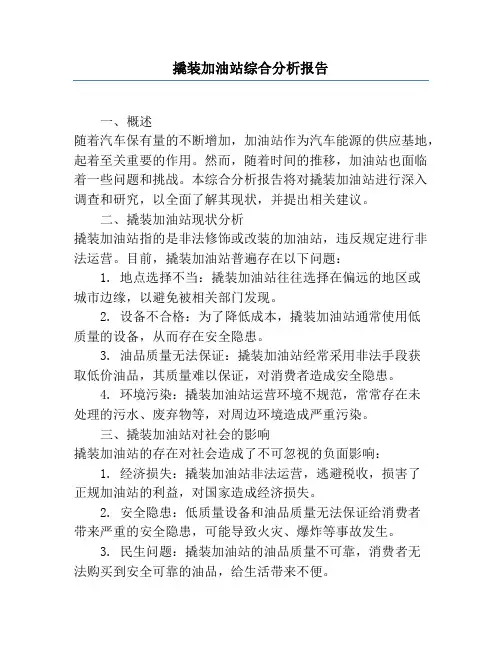 撬装加油站综合分析报告

一、概述

随着汽车保有量的不断增加，加油站作为汽车能源的供应基地，起着至关重要的作用。然而，随着时间的推移，加油站也面临着一些问题和挑战。本综合分析报告将对撬装加油站进行深入调查和研究，以全面了解其现状，并提出相关建议。

二、撬装加油站现状分析

撬装加油站指的是非法修饰或改装的加油站，违反规定进行非法运营。目前，撬装加油站普遍存在以下问题：

1. 地点选择不当：撬装加油站往往选择在偏远的地区或城市边缘，以避免被相关部门发现。

2. 设备不合格：为了降低成本，撬装加油站通常使用低质量的设备，从而存在安全隐患。

3. 油品质量无法保证：撬装加油站经常采用非法手段获取低价油品，其质量难以保证，对消费者造成安全隐患。

4. 环境污染：撬装加油站运营环境不规范，常常存在未处理的污水、废弃物等，对周边环境造成严重污染。

三、撬装加油站对社会的影响

撬装加油站的存在对社会造成了不可忽视的负面影响：

1. 经济损失：撬装加油站非法运营，逃避税收，损害了正规加油站的利益，对国家造成经济损失。

2. 安全隐患：低质量设备和油品质量无法保证给消费者带来严重的安全隐患，可能导致火灾、爆炸等事故发生。

3. 民生问题：撬装加油站的油品质量不可靠，消费者无法购买到安全可靠的油品，给生活带来不便。